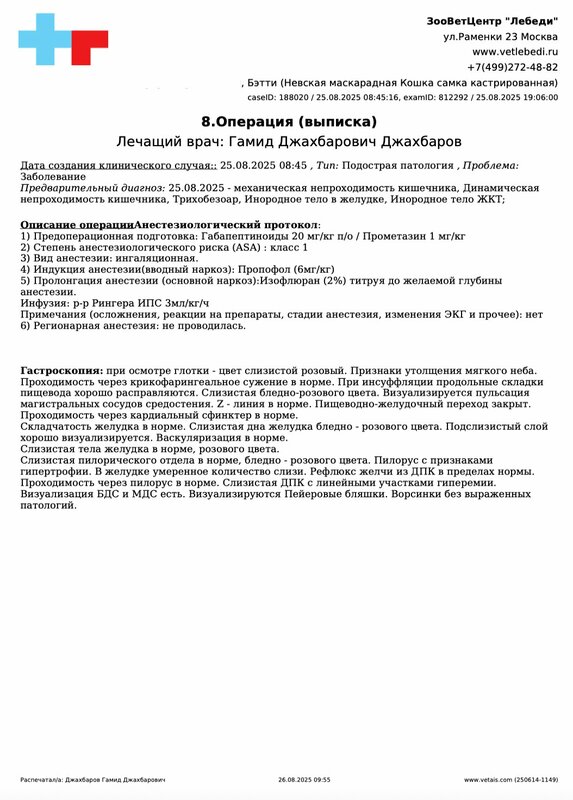 ЗооВетЦентр "Лебеди"
ул.Раменки 23 Москва
www.vetlebedi.ru
+7(499)272-48-82
, Бэтти (Невская маскарадная Кошка самка кастрированная)
caseID: 188020 / 25.08.2025 08:45:16, examID: 812292 / 25.08.2025 19:06:00

8.Операция (выписка)
Лечащий врач: Гамид Джахбарович Джахбаров

Дата создания клинического случая:: 25.08.2025 08:45 , Тип: Подострая патология , Проблема: Заболевание
Предварительный диагноз: 25.08.2025 - механическая непроходимость кишечника, Динамическая непроходимость кишечника, Трихобезоар, Инородное тело в желудке, Инородное тело ЖКТ;

Описание операцииАнестезиологический протокол:
1) Предоперационная подготовка: Габапептиноиды 20 мг/кг п/о / Прометазин 1 мг/кг
2) Степень анестезиологического риска (ASA) : класс 1
3) Вид анестезии: ингаляционная.
4) Индукция анестезии(вводный наркоз): Пропофол (6мг/кг)
5) Пролонгация анестезии (основной наркоз):Изофлюран (2%) титруя до желаемой глубины анестезии.
Инфузия: р-р Рингера ИПС 3мл/кг/ч
Примечания (осложнения, реакции на препараты, стадии анестезия, изменения ЭКГ и прочее): нет
6) Регионарная анестезия: не проводилась.

Гастроскопия: при осмотре глотки - цвет слизистой розовый. Признаки утолщения мягкого неба. Проходимость через крикофарингеальное сужение в норме. При инсуффляции продольные складки пищевода хорошо расправляются. Слизистая бледно-розового цвета. Визуализируется пульсация магистральных сосудов средостения. Z - линия в норме. Пищеводно-желудочный переход закрыт. Проходимость через кардиальный сфинктер в норме.
Складчатость желудка в норме. Слизистая дна желудка бледно - розового цвета. Подслизистый слой хорошо визуализируется. Васкуляризация в норме.
Слизистая тела желудка в норме, розового цвета.
Слизистая пилорического отдела в норме, бледно - розового цвета. Пилорус с признаками гипертрофии. В желудке умеренное количество слизи. Рефлюкс желчи из ДПК в пределах нормы. Проходимость через пилорус в норме. Слизистая ДПК с линейными участками гиперемии. Визуализация БДС и МДС есть. Визуализируются Пейеровые бляшки. Ворсинки без выраженных патологий.

Распечатал/а: Джахбаров Гамид Джахбарович 26.08.2025 09:55 www.vetais.com (250614-1149)